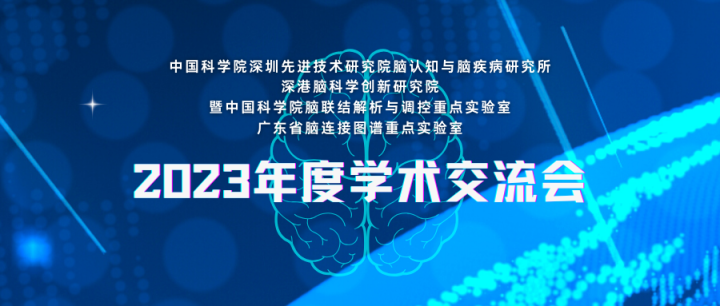 中国科学院深圳先进技术研究院脑认知与脑疾病研究所
深港脑科学创新研究院
暨中国科学院脑联结解析与调控重点实验室
广东省脑连接图谱重点实验室

2023年度学术交流会